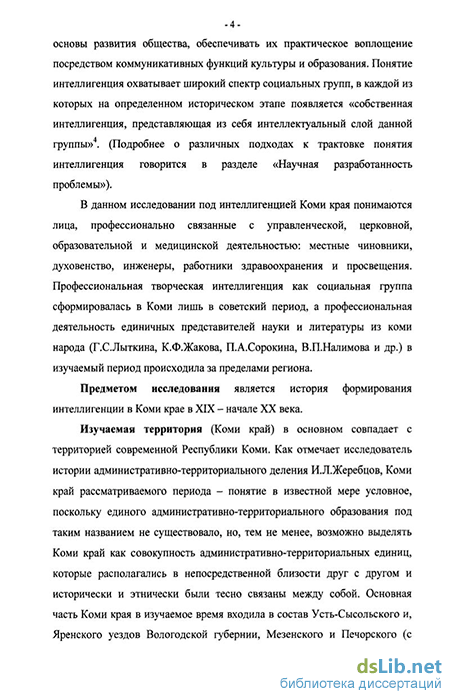 - 4 -

основы развития общества, обеспечивать их практическое воплощение посредством коммуникативных функций культуры и образования. Понятие интеллигенция охватывает широкий спектр социальных групп, в каждой из которых на определенном историческом этапе появляется «собственная интеллигенция, представляющая из себя интеллектуальный слой данной группы»$^4$. (Подробнее о различных подходах к трактовке понятия интеллигенция говорится в разделе «Научная разработанность проблемы»).

В данном исследовании под интеллигенцией Коми края понимаются лица, профессионально связанные с управленческой, церковной, образовательной и медицинской деятельностью: местные чиновники, духовенство, инженеры, работники здравоохранения и просвещения. Профессиональная творческая интеллигенция как социальная группа сформировалась в Коми лишь в советский период, а профессиональная деятельность единичных представителей науки и литературы из коми народа (Г.С.Лыткина, К.Ф.Жакова, П.А.Сорокина, В.П.Налимова и др.) в изучаемый период происходила за пределами региона.

Предметом исследования является история формирования интеллигенции в Коми крае в XIX – начале XX века.

Изучаемая территория (Коми край) в основном совпадает с территорией современной Республики Коми. Как отмечает исследователь истории административно-территориального деления И.Л.Жеребцов, Коми край рассматриваемого периода – понятие в известной мере условное, поскольку единого административно-территориального образования под таким названием не существовало, но, тем не менее, возможно выделять Коми край как совокупность административно-территориальных единиц, которые располагались в непосредственной близости друг с другом и исторически и этнически были тесно связаны между собой. Основная часть Коми края в изучаемое время входила в состав Усть-Сысольского и, Яренского уездов Вологодской губернии, Мезенского и Печорского (с

dsLib.net
библиотека диссертаций